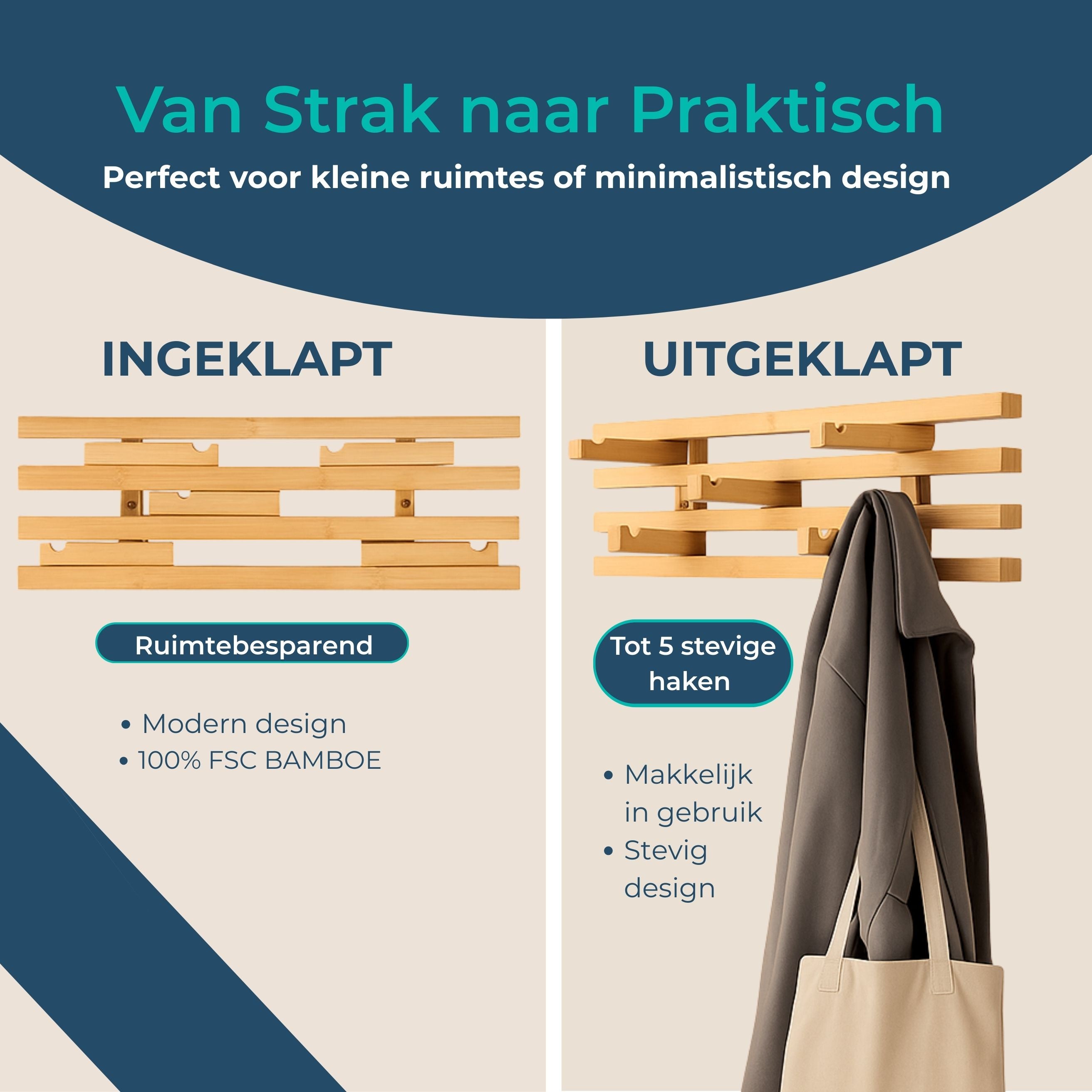 Van Strak naar Praktisch

Perfect voor kleine ruimtes of minimalistisch design

INGEKLAPT

Ruimtebesparend

• Modern design
• 100% FSC BAMBOE

UITGEKLAPT

Tot 5 stevige haken

• Makkelijk in gebruik
• Stevig design